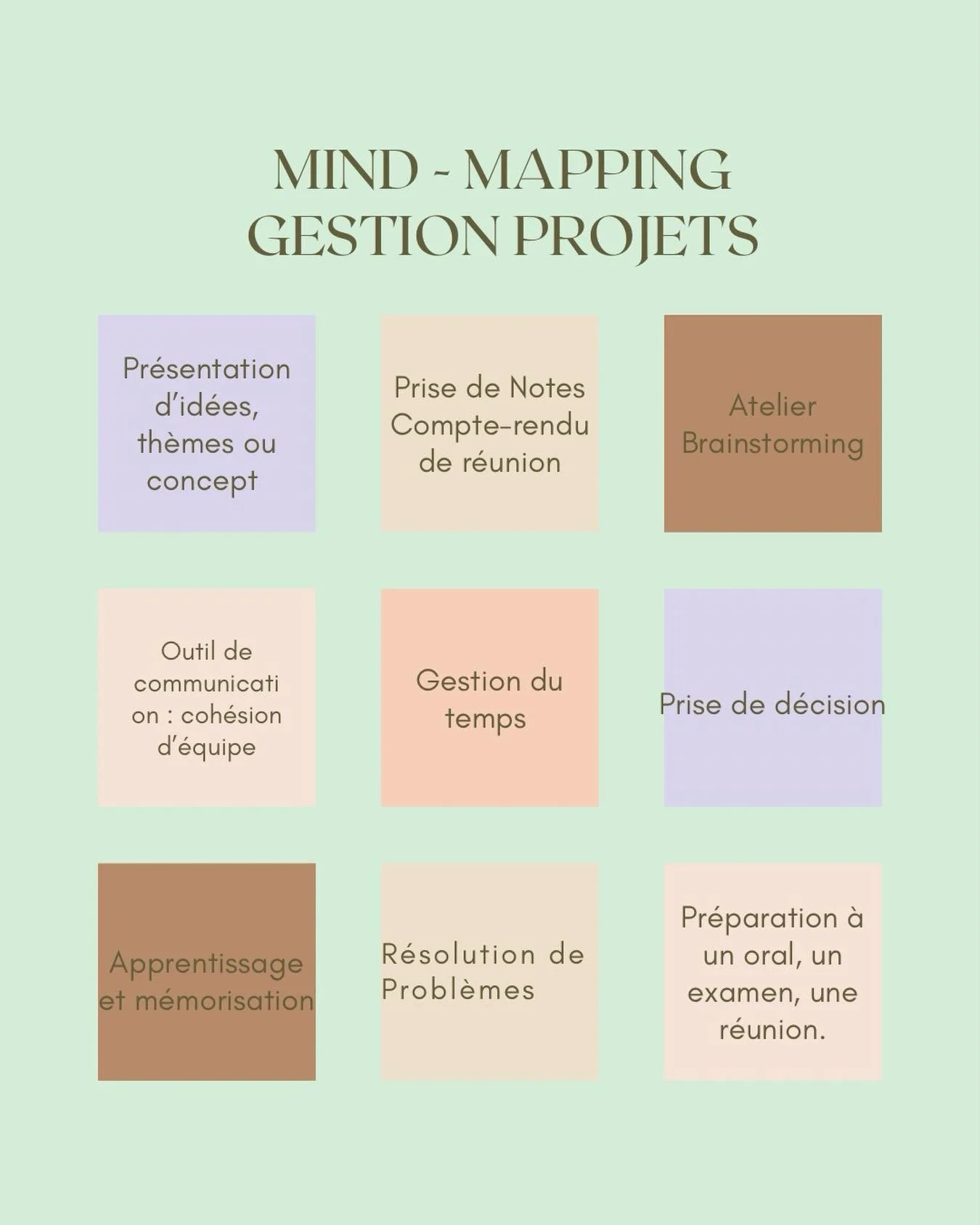 MIND - MAPPING
GESTION PROJETS

Présentation d'idées, thèmes ou concept

Prise de Notes
Compte-rendu de réunion

Atelier
Brainstorming

Outil de communicati on : cohésion d'équipe

Gestion du temps

Prise de décision

Apprentissage et mémorisation

Résolution de Problèmes

Préparation à un oral, un examen, une réunion.